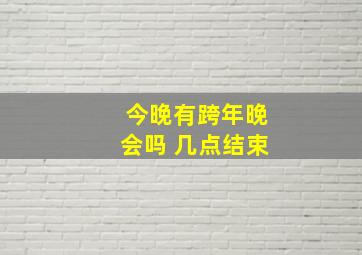 今晚有跨年晚会吗 几点结束